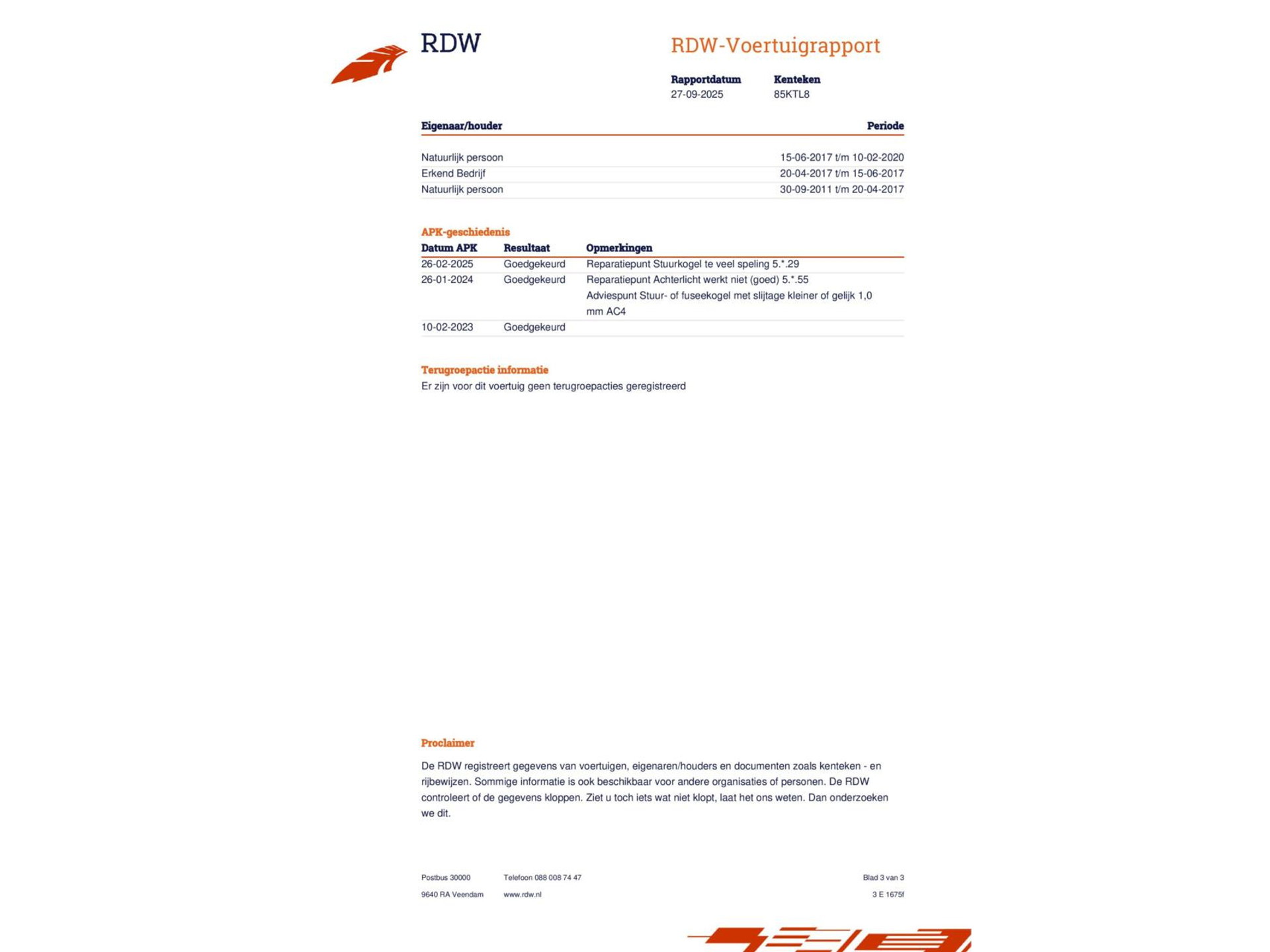 RDW

RDW-Voertuigrapport

Rapportdatum
27-09-2025

Kenteken
85KTL8

| Eigenaar/houder | Periode |
|---|---|
| Natuurlijk persoon | 15-06-2017 t/m 10-02-2020 |
| Erkend Bedrijf | 20-04-2017 t/m 15-06-2017 |
| Natuurlijk persoon | 30-09-2011 t/m 20-04-2017 |

APK-geschiedenis

| Datum APK | Resultaat | Opmerkingen |
|---|---|---|
| 26-02-2025 | Goedgekeurd | Reparatiepunt Stuurkogel te veel speling 5.*.29 |
| 26-01-2024 | Goedgekeurd | Reparatiepunt Achterlicht werkt niet (goed) 5.*.55 Adviespunt Stuur- of fuseekogel met slijtage kleiner of gelijk 1,0 mm AC4 |
| 10-02-2023 | Goedgekeurd | |

Terugroepactie informatie
Er zijn voor dit voertuig geen terugroepacties geregistreerd

Proclaimer

De RDW registreert gegevens van voertuigen, eigenaren/houders en documenten zoals kenteken - en rijbewijzen. Sommige informatie is ook beschikbaar voor andere organisaties of personen. De RDW controleert of de gegevens kloppen. Ziet u toch iets wat niet klopt, laat het ons weten. Dan onderzoeken we dit.

Postbus 30000
9640 RA Veendam

Telefoon 088 008 74 47
www.rdw.nl

Blad 3 van 3
3 E 1675f